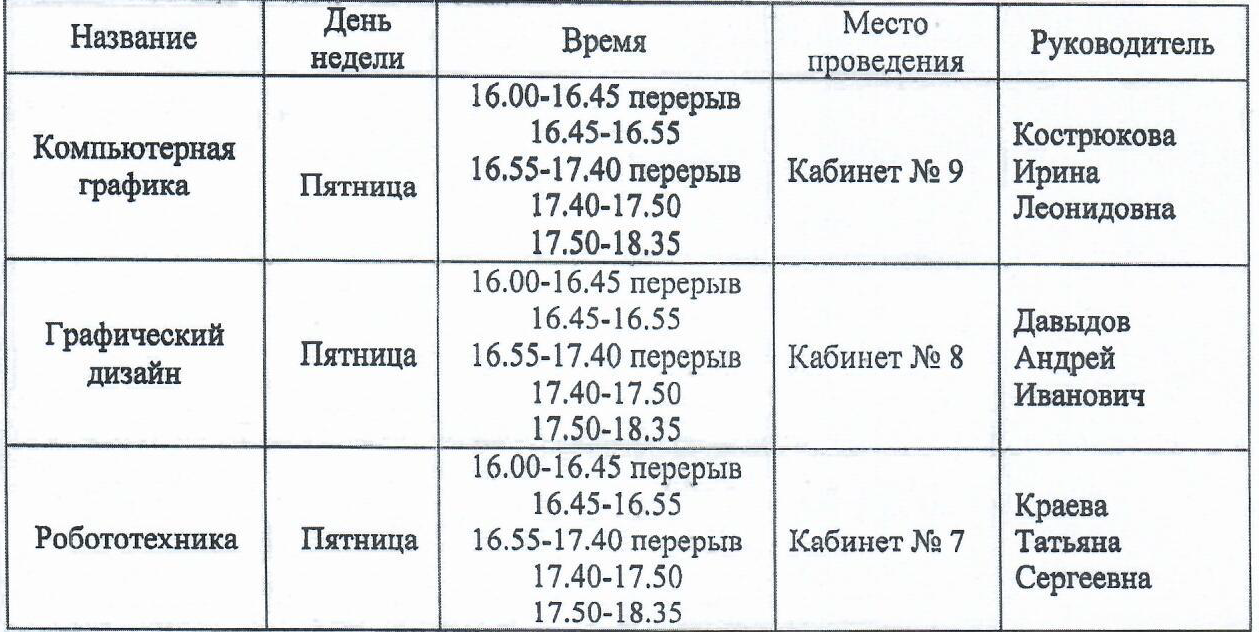 | Название | День недели | Время | Место проведения | Руководитель |
|---|---|---|---|---|
| Компьютерная графика | Пятница | 16.00-16.45 перерыв 16.45-16.55 16.55-17.40 перерыв 17.40-17.50 17.50-18.35 | Кабинет № 9 | Кострюкова Ирина Леонидовна |
| Графический дизайн | Пятница | 16.00-16.45 перерыв 16.45-16.55 16.55-17.40 перерыв 17.40-17.50 17.50-18.35 | Кабинет № 8 | Давыдов Андрей Иванович |
| Робототехника | Пятница | 16.00-16.45 перерыв 16.45-16.55 16.55-17.40 перерыв 17.40-17.50 17.50-18.35 | Кабинет № 7 | Краева Татьяна Сергеевна |